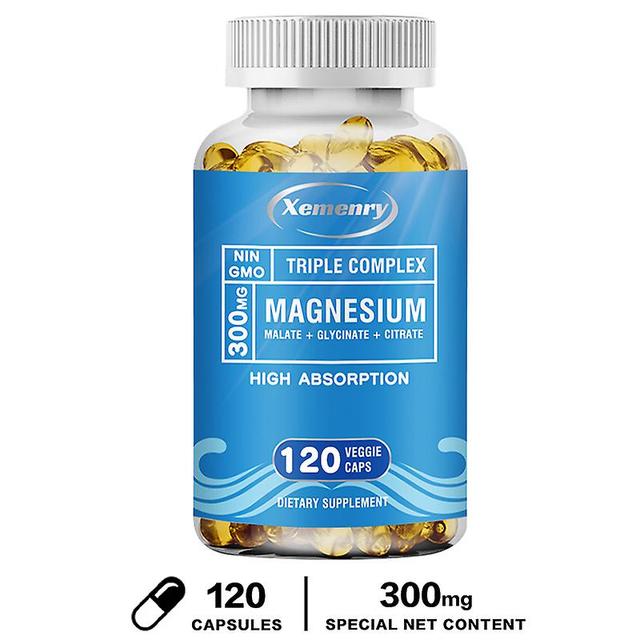 Xemenry

NIN GMO

TRIPLE COMPLEX

300MG

MAGNESIUM

MALATE + GLYCINATE + CITRATE

HIGH ABSORPTION

120 VEGGIE CAPS

DIETARY SUPPLEMENT

120
CAPSULES

300mg
SPECIAL NET CONTENT